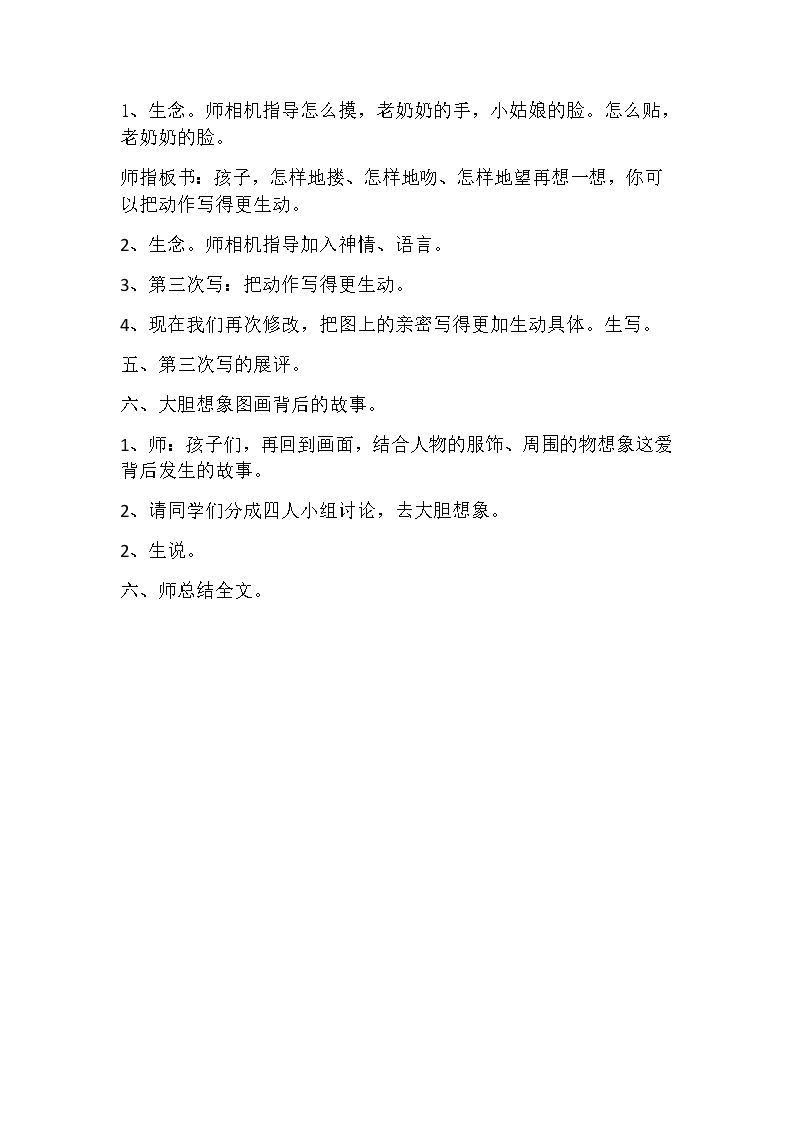 1、生念。师相机指导怎么摸，老奶奶的手，小姑娘的脸。怎么贴，老奶奶的脸。

师指板书：孩子，怎样地搂、怎样地吻、怎样地望再想一想，你可以把动作写得更生动。

2、生念。师相机指导加入神情、语言。

3、第三次写：把动作写得更生动。

4、现在我们再次修改，把图上的亲密写得更加生动具体。生写。

五、第三次写的展评。

六、大胆想象图画背后的故事。

1、师：孩子们，再回到画面，结合人物的服饰、周围的物想象这爱背后发生的故事。

2、请同学们分成四人小组讨论，去大胆想象。

2、生说。

六、师总结全文。